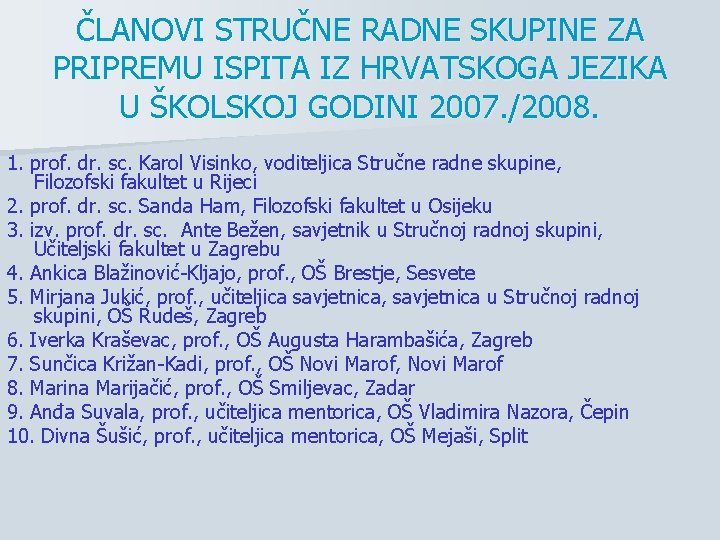 ČLANOVI STRUČNE RADNE SKUPINE ZA PRIPREMU ISPITA IZ HRVATSKOGA JEZIKA U ŠKOLSKOJ GODINI 2007./2008.

1. prof. dr. sc. Karol Visinko, voditeljica Stručne radne skupine, Filozofski fakultet u Rijeci
2. prof. dr. sc. Sanda Ham, Filozofski fakultet u Osijeku
3. izv. prof. dr. sc. Ante Bežen, savjetnik u Stručnoj radnoj skupini, Učiteljski fakultet u Zagrebu
4. Ankica Blažinović-Kljajo, prof., OŠ Brestje, Sesvete
5. Mirjana Jukić, prof., učiteljica savjetnica, savjetnica u Stručnoj radnoj skupini, OŠ Rudeš, Zagreb
6. Iverka Kraševac, prof., OŠ Augusta Harambašića, Zagreb
7. Sunčica Križan-Kadi, prof., OŠ Novi Marof, Novi Marof
8. Marina Marijačić, prof., OŠ Smiljevac, Zadar
9. Anđa Suvala, prof., učiteljica mentorica, OŠ Vladimira Nazora, Čepin
10. Divna Šušić, prof., učiteljica mentorica, OŠ Mejaši, Split